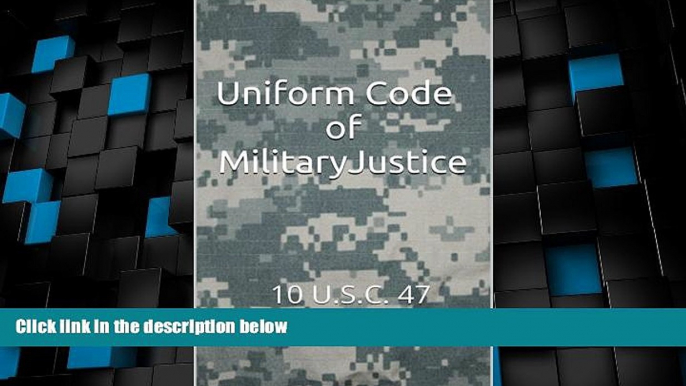 Uniform Code of MilitaryJustice

10 U.S.C. 47

Click link in the description below